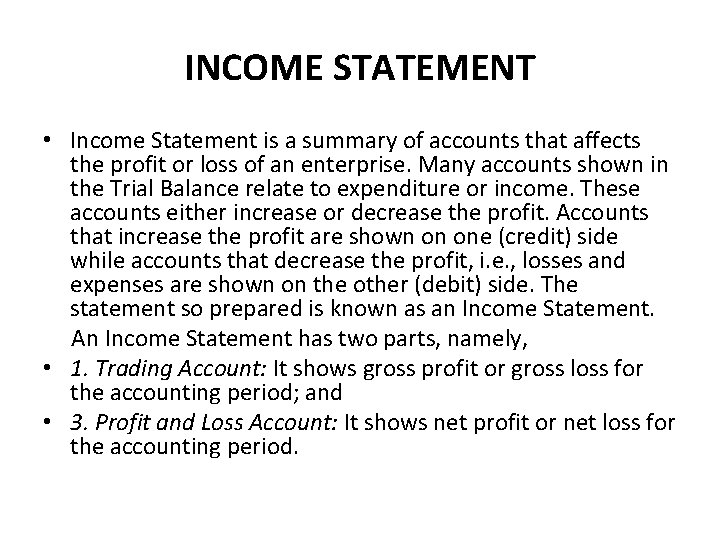 INCOME STATEMENT

• Income Statement is a summary of accounts that affects the profit or loss of an enterprise. Many accounts shown in the Trial Balance relate to expenditure or income. These accounts either increase or decrease the profit. Accounts that increase the profit are shown on one (credit) side while accounts that decrease the profit, i.e., losses and expenses are shown on the other (debit) side. The statement so prepared is known as an Income Statement.

An Income Statement has two parts, namely,

• 1. Trading Account: It shows gross profit or gross loss for the accounting period; and

• 3. Profit and Loss Account: It shows net profit or net loss for the accounting period.